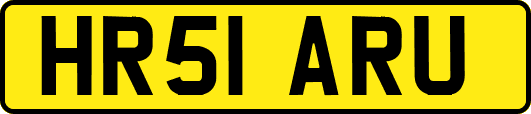 HR51 ARU